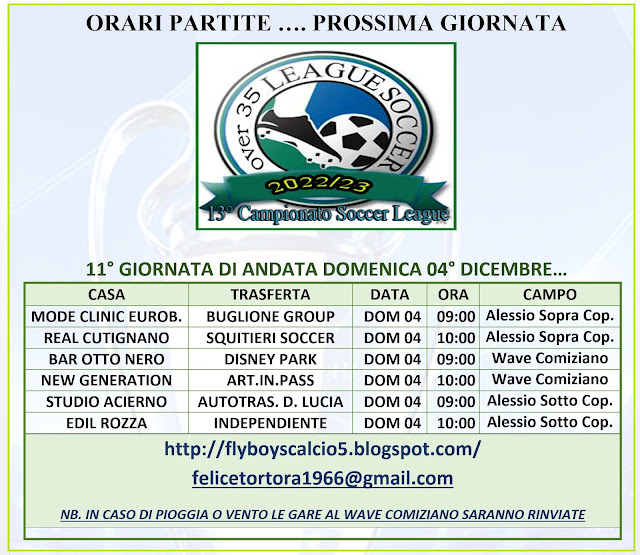 ORARI PARTITE .... PROSSIMA GIORNATA

over 35 LEAGUE SOCCER
2022/23
13° Campionato Soccer League

11° GIORNATA DI ANDATA DOMENICA 04° DICEMBRE...

| CASA | TRASFERTA | DATA | ORA | CAMPO |
|---|---|---|---|---|
| MODE CLINIC EUROB. | BUGLIONE GROUP | DOM 04 | 09:00 | Alessio Sopra Cop. |
| REAL CUTIGNANO | SQUITIERI SOCCER | DOM 04 | 10:00 | Alessio Sopra Cop. |
| BAR OTTO NERO | DISNEY PARK | DOM 04 | 09:00 | Wave Comiziano |
| NEW GENERATION | ART.IN.PASS | DOM 04 | 10:00 | Wave Comiziano |
| STUDIO ACIERNO | AUTOTRAS. D. LUCIA | DOM 04 | 09:00 | Alessio Sotto Cop. |
| EDIL ROZZA | INDEPENDIENTE | DOM 04 | 10:00 | Alessio Sotto Cop. |

http://flyboyscalcio5.blogspot.com/

felicetortora1966@gmail.com

NB. IN CASO DI PIOGGIA O VENTO LE GARE AL WAVE COMIZIANO SARANNO RINVIATE